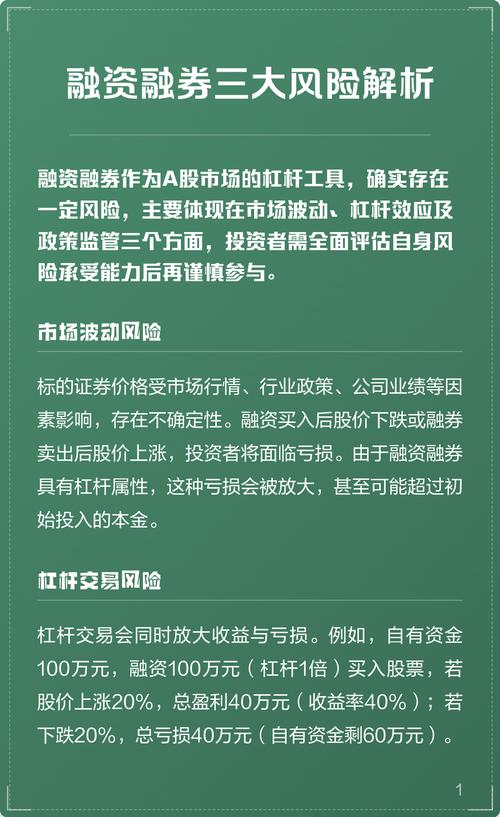 融资融券三大风险解析

融资融券作为A股市场的杠杆工具，确实存在一定风险，主要体现在市场波动、杠杆效应及政策监管三个方面，投资者需全面评估自身风险承受能力后再谨慎参与。

市场波动风险

标的证券价格受市场行情、行业政策、公司业绩等因素影响，存在不确定性。融资买入后股价下跌或融券卖出后股价上涨，投资者将面临亏损。由于融资融券具有杠杆属性，这种亏损会被放大，甚至可能超过初始投入的本金。

杠杆交易风险

杠杆交易会同时放大收益与亏损。例如，自有资金100万元，融资100万元（杠杆1倍）买入股票，若股价上涨20%，总盈利40万元（收益率40%）；若下跌20%，总亏损40万元（自有资金剩60万元）。

1